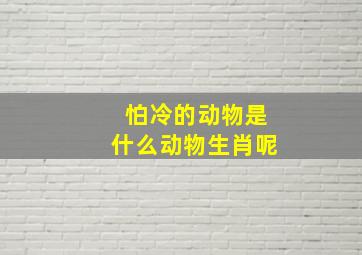 怕冷的动物是
什么动物生肖呢